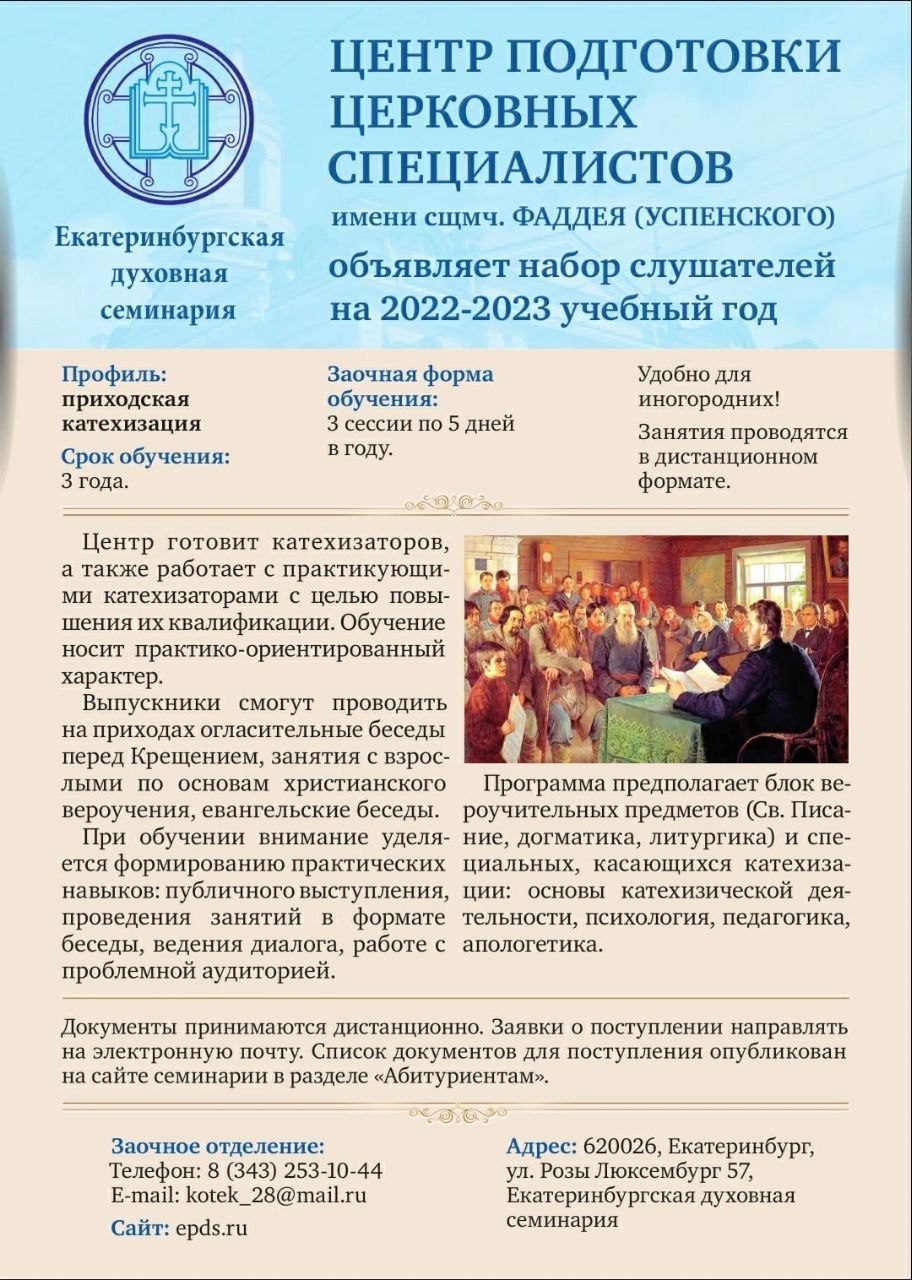 Екатеринбургская духовная семинария

ЦЕНТР ПОДГОТОВКИ ЦЕРКОВНЫХ СПЕЦИАЛИСТОВ
имени сщмч. ФАДДЕЯ (УСПЕНСКОГО)
объявляет набор слушателей на 2022-2023 учебный год

Профиль:
приходская катехизация

Срок обучения:
3 года.

Заочная форма обучения:
3 сессии по 5 дней в году.

Удобно для иногородних!

Занятия проводятся в дистанционном формате.

Центр готовит катехизаторов, а также работает с практикующими катехизаторами с целью повышения их квалификации. Обучение носит практико-ориентированный характер.

Выпускники смогут проводить на приходах огласительные беседы перед Крещением, занятия с взрослыми по основам христианского вероучения, евангельские беседы.

При обучении внимание уделяется формированию практических навыков: публичного выступления, проведения занятий в формате беседы, ведения диалога, работе с проблемной аудиторией.

Программа предполагает блок вероучительных предметов (Св. Писание, догматика, литургика) и специальных, касающихся катехизации: основы катехизической деятельности, психология, педагогика, апологетика.

Документы принимаются дистанционно. Заявки о поступлении направлять на электронную почту. Список документов для поступления опубликован на сайте семинарии в разделе «Абитуриентам».

Заочное отделение:
Телефон: 8 (343) 253-10-44
E-mail: kotek_28@mail.ru
Сайт: epds.ru

Адрес: 620026, Екатеринбург,
ул. Розы Люксембург 57,
Екатеринбургская духовная семинария